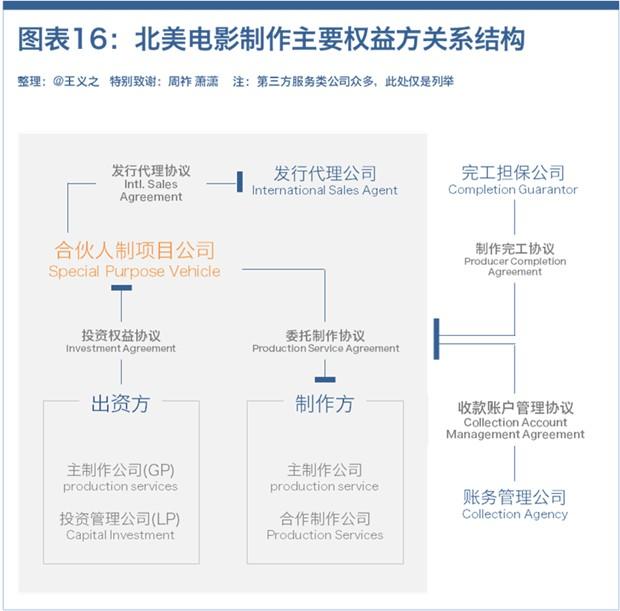 图表16：北美电影制作主要权益方关系结构

整理：@王义之　特别致谢：周祚 萧潇　注：第三方服务类公司众多，此处仅是列举

发行代理协议
Intl. Sales Agreement

发行代理公司
International Sales Agent

完工担保公司
Completion Guarantor

合伙人制项目公司
Special Purpose Vehicle

制作完工协议
Producer Completion Agreement

投资权益协议
Investment Agreement

委托制作协议
Production Service Agreement

出资方

主制作公司(GP)
production services

投资管理公司(LP)
Capital Investment

制作方

主制作公司
production service

合作制作公司
Production Services

收款账户管理协议
Collection Account Management Agreement

账务管理公司
Collection Agency